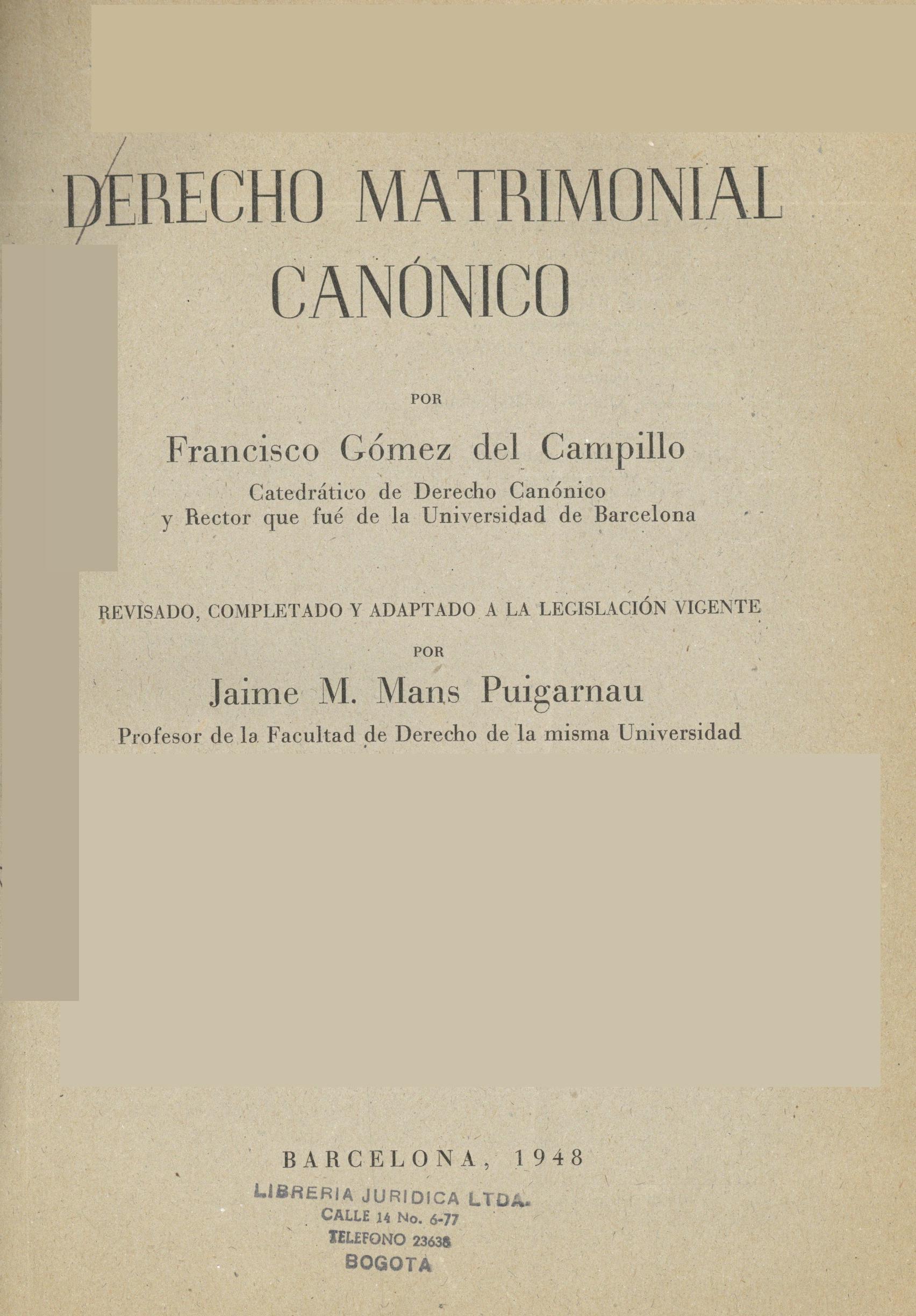 DERECHO MATRIMONIAL CANÓNICO

POR

Francisco Gómez del Campillo

Catedrático de Derecho Canónico
y Rector que fué de la Universidad de Barcelona

REVISADO, COMPLETADO Y ADAPTADO A LA LEGISLACIÓN VIGENTE

POR

Jaime M. Mans Puigarnau

Profesor de la Facultad de Derecho de la misma Universidad

BARCELONA, 1948

LIBRERIA JURIDICA LTDA.
CALLE 14 No. 6-77
TELEFONO 23638
BOGOTA